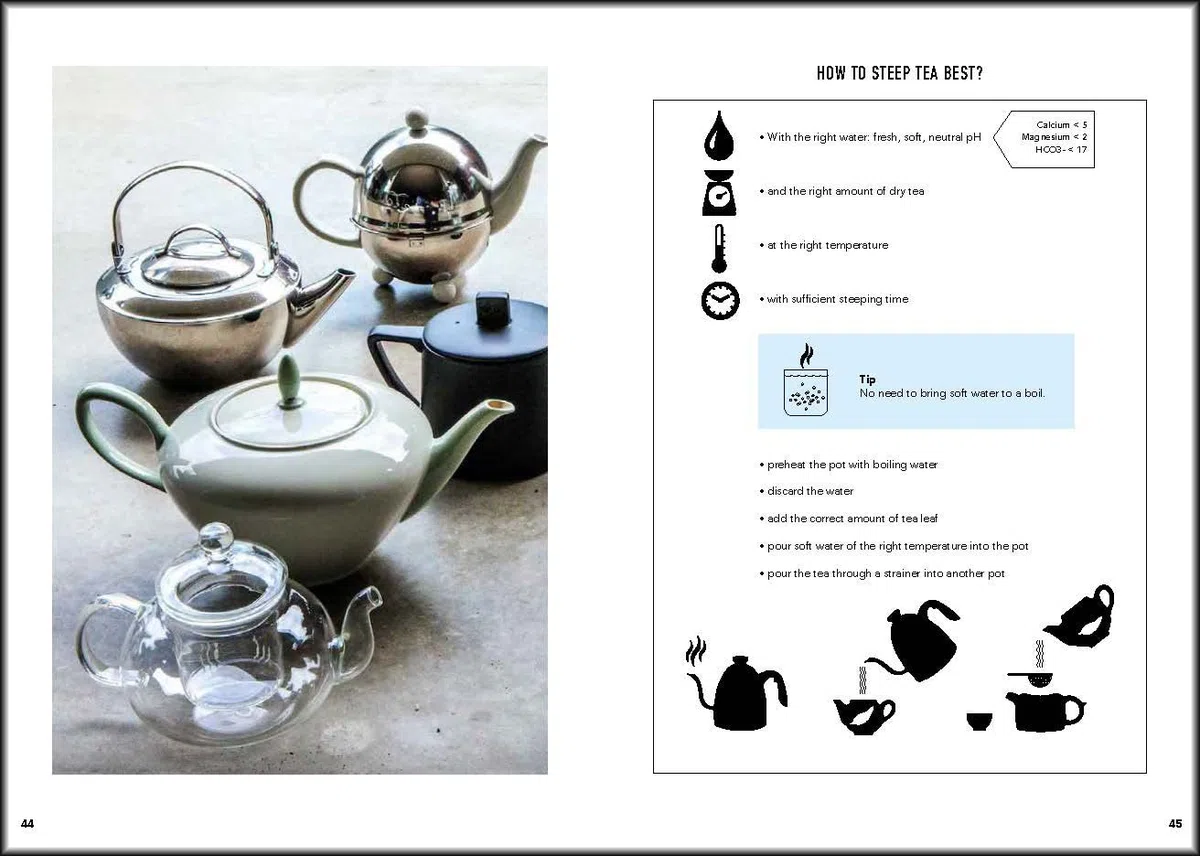 HOW TO STEEP TEA BEST?

• With the right water: fresh, soft, neutral pH

Calcium < 5
Magnesium < 2
HCO3- < 17

• and the right amount of dry tea

• at the right temperature

• with sufficient steeping time

Tip
No need to bring soft water to a boil.

• preheat the pot with boiling water

• discard the water

• add the correct amount of tea leaf

• pour soft water of the right temperature into the pot

• pour the tea through a strainer into another pot

44

45